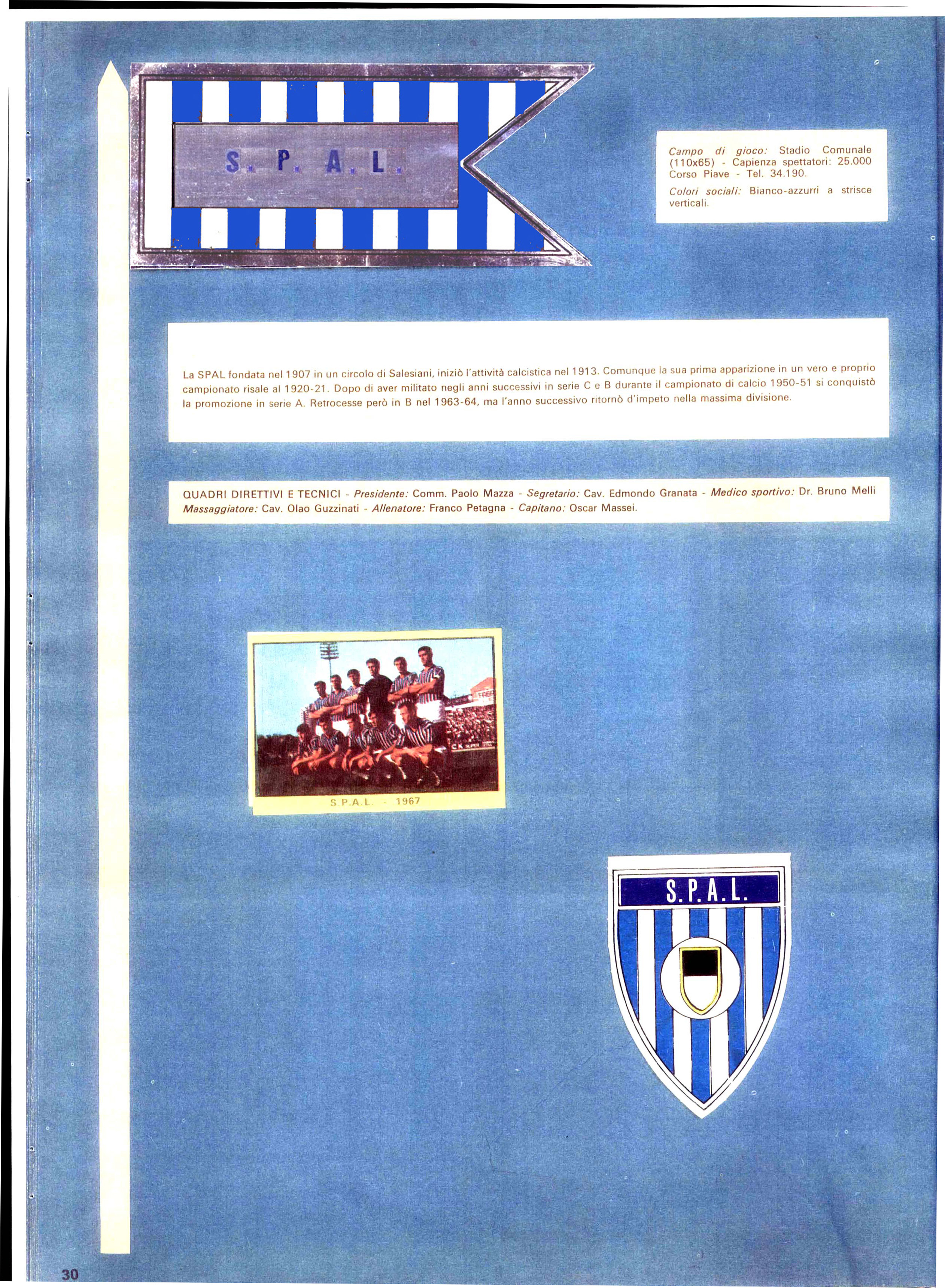 S. P. A. L.

Campo di gioco: Stadio Comunale (110x65) - Capienza spettatori: 25.000 Corso Piave - Tel. 34.190.

Colori sociali: Bianco-azzurri a strisce verticali.

La SPAL fondata nel 1907 in un circolo di Salesiani, iniziò l'attività calcistica nel 1913. Comunque la sua prima apparizione in un vero e proprio campionato risale al 1920-21. Dopo di aver militato negli anni successivi in serie C e B durante il campionato di calcio 1950-51 si conquistò la promozione in serie A. Retrocesse però in B nel 1963-64, ma l'anno successivo ritornò d'impeto nella massima divisione.

QUADRI DIRETTIVI E TECNICI - Presidente: Comm. Paolo Mazza - Segretario: Cav. Edmondo Granata - Medico sportivo: Dr. Bruno Melli Massaggiatore: Cav. Olao Guzzinati - Allenatore: Franco Petagna - Capitano: Oscar Massei.

S.P.A.L. - 1967

S.P.A.L.

30